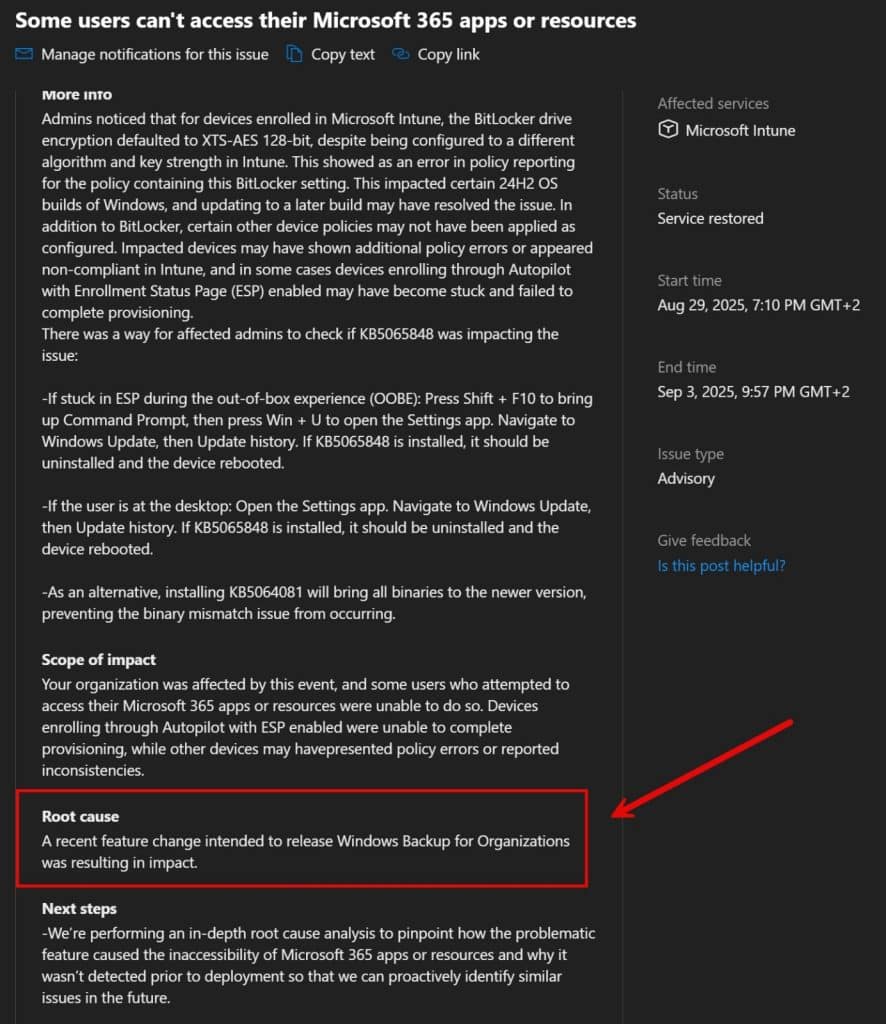 Some users can't access their Microsoft 365 apps or resources

Manage notifications for this issue  Copy text  Copy link

More info
Admins noticed that for devices enrolled in Microsoft Intune, the BitLocker drive encryption defaulted to XTS-AES 128-bit, despite being configured to a different algorithm and key strength in Intune. This showed as an error in policy reporting for the policy containing this BitLocker setting. This impacted certain 24H2 OS builds of Windows, and updating to a later build may have resolved the issue. In addition to BitLocker, certain other device policies may not have been applied as configured. Impacted devices may have shown additional policy errors or appeared non-compliant in Intune, and in some cases devices enrolling through Autopilot with Enrollment Status Page (ESP) enabled may have become stuck and failed to complete provisioning.
There was a way for affected admins to check if KB5065848 was impacting the issue:

-If stuck in ESP during the out-of-box experience (OOBE): Press Shift + F10 to bring up Command Prompt, then press Win + U to open the Settings app. Navigate to Windows Update, then Update history. If KB5065848 is installed, it should be uninstalled and the device rebooted.

-If the user is at the desktop: Open the Settings app. Navigate to Windows Update, then Update history. If KB5065848 is installed, it should be uninstalled and the device rebooted.

-As an alternative, installing KB5064081 will bring all binaries to the newer version, preventing the binary mismatch issue from occurring.

Scope of impact
Your organization was affected by this event, and some users who attempted to access their Microsoft 365 apps or resources were unable to do so. Devices enrolling through Autopilot with ESP enabled were unable to complete provisioning, while other devices may havepresented policy errors or reported inconsistencies.

Root cause
A recent feature change intended to release Windows Backup for Organizations was resulting in impact.

Next steps
-We're performing an in-depth root cause analysis to pinpoint how the problematic feature caused the inaccessibility of Microsoft 365 apps or resources and why it wasn't detected prior to deployment so that we can proactively identify similar issues in the future.

Affected services
Microsoft Intune

Status
Service restored

Start time
Aug 29, 2025, 7:10 PM GMT+2

End time
Sep 3, 2025, 9:57 PM GMT+2

Issue type
Advisory

Give feedback
Is this post helpful?